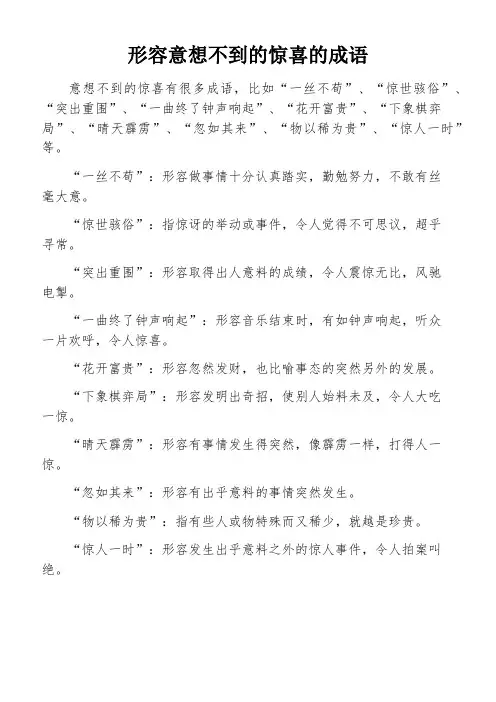 形容意想不到的惊喜的成语

意想不到的惊喜有很多成语，比如“一丝不苟”、“惊世骇俗”、“突出重围”、“一曲终了钟声响起”、“花开富贵”、“下象棋弈局”、“晴天霹雳”、“忽如其来”、“物以稀为贵”、“惊人一时”等。

“一丝不苟”：形容做事情十分认真踏实，勤勉努力，不敢有丝毫大意。

“惊世骇俗”：指惊讶的举动或事件，令人觉得不可思议，超乎寻常。

“突出重围”：形容取得出人意料的成绩，令人震惊无比，风驰电掣。

“一曲终了钟声响起”：形容音乐结束时，有如钟声响起，听众一片欢呼，令人惊喜。

“花开富贵”：形容忽然发财，也比喻事态的突然另外的发展。

“下象棋弈局”：形容发明出奇招，使别人始料未及，令人大吃一惊。

“晴天霹雳”：形容有事情发生得突然，像霹雳一样，打得人一惊。

“忽如其来”：形容有出乎意料的事情突然发生。

“物以稀为贵”：指有些人或物特殊而又稀少，就越是珍贵。

“惊人一时”：形容发生出乎意料之外的惊人事件，令人拍案叫绝。